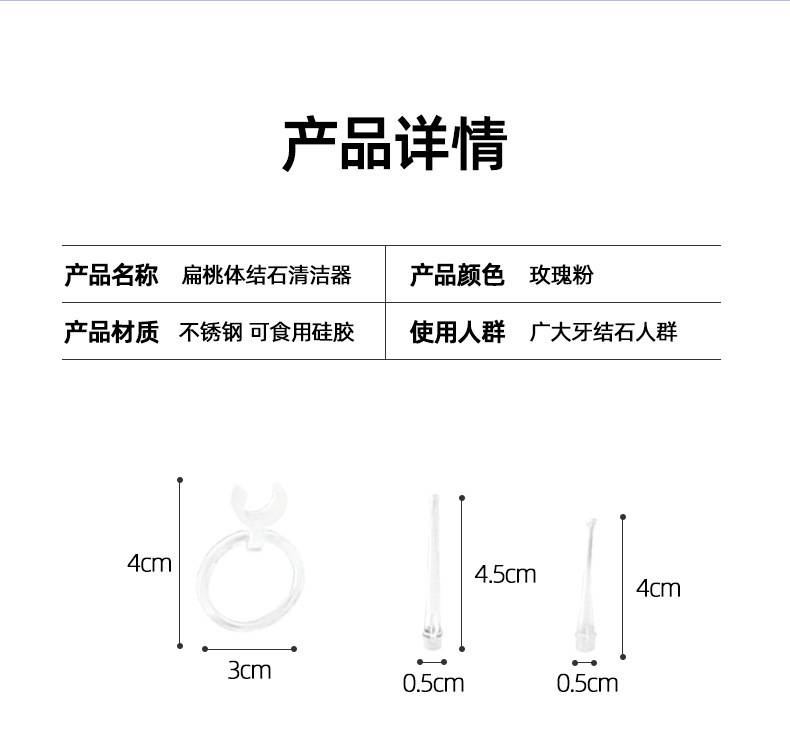 产品详情

| 产品名称 | 扁桃体结石清洁器 | 产品颜色 | 玫瑰粉 |
|---|---|---|---|
| 产品材质 | 不锈钢 可食用硅胶 | 使用人群 | 广大牙结石人群 |

4cm

3cm

4.5cm

0.5cm

4cm

0.5cm